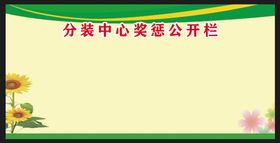 分装中心奖惩公开栏